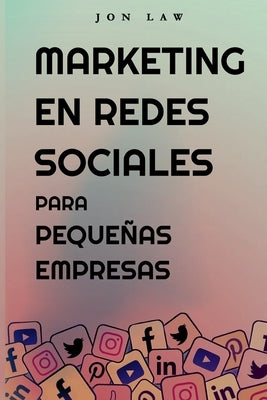 JON LAW

MARKETING EN REDES SOCIALES

PARA

PEQUEÑAS EMPRESAS